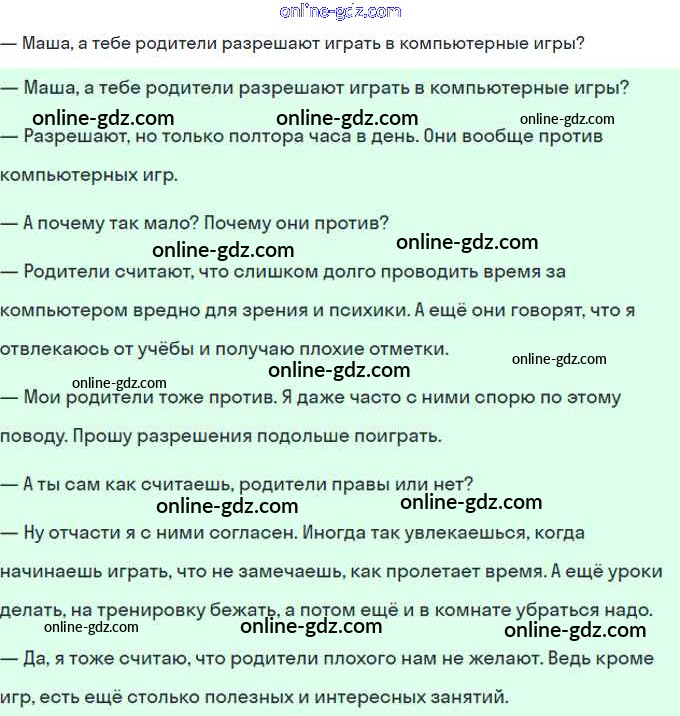 online-gdz.com

— Маша, а тебе родители разрешают играть в компьютерные игры?

— Маша, а тебе родители разрешают играть в компьютерные игры?

online-gdz.com online-gdz.com online-gdz.com

— Разрешают, но только полтора часа в день. Они вообще против компьютерных игр.

— А почему так мало? Почему они против?

online-gdz.com online-gdz.com

— Родители считают, что слишком долго проводить время за компьютером вредно для зрения и психики. А ещё они говорят, что я отвлекаюсь от учёбы и получаю плохие отметки.

online-gdz.com online-gdz.com

online-gdz.com

— Мои родители тоже против. Я даже часто с ними спорю по этому поводу. Прошу разрешения подольше поиграть.

— А ты сам как считаешь, родители правы или нет?

online-gdz.com online-gdz.com

— Ну отчасти я с ними согласен. Иногда так увлекаешься, когда начинаешь играть, что не замечаешь, как пролетает время. А ещё уроки делать, на тренировку бежать, а потом ещё и в комнате убраться надо.

online-gdz.com online-gdz.com online-gdz.com

— Да, я тоже считаю, что родители плохого нам не желают. Ведь кроме игр, есть ещё столько полезных и интересных занятий.